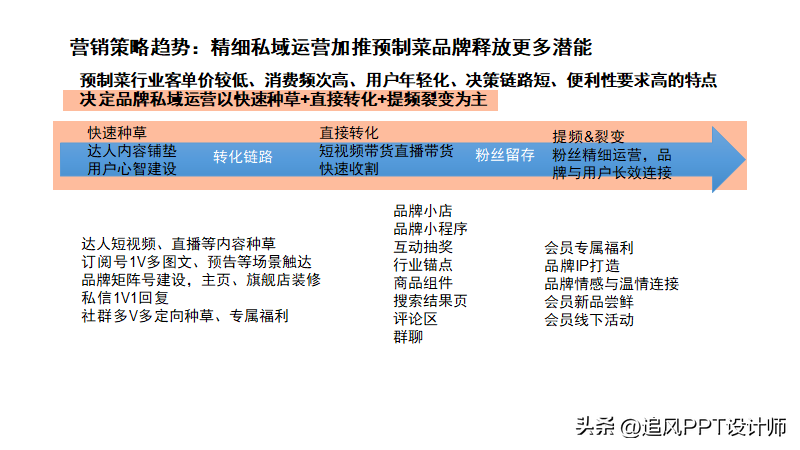 营销策略趋势：精细私域运营加推预制菜品牌释放更多潜能

预制菜行业客单价较低、消费频次高、用户年轻化、决策链路短、便利性要求高的特点决定品牌私域运营以快速种草+直接转化+提频裂变为主

快速种草
达人内容铺垫
用户心智建设

转化链路

直接转化
短视频带货直播带货
快速收割

粉丝留存

提频&裂变
粉丝精细运营，品牌与用户长效连接

达人短视频、直播等内容种草
订阅号1V多图文、预告等场景触达
品牌矩阵号建设，主页、旗舰店装修
私信1V1回复
社群多V多定向种草、专属福利

品牌小店
品牌小程序
互动抽奖
行业锚点
商品组件
搜索结果页
评论区
群聊

会员专属福利
品牌IP打造
品牌情感与温情连接
会员新品尝鲜
会员线下活动

头条 @追风PPT设计师